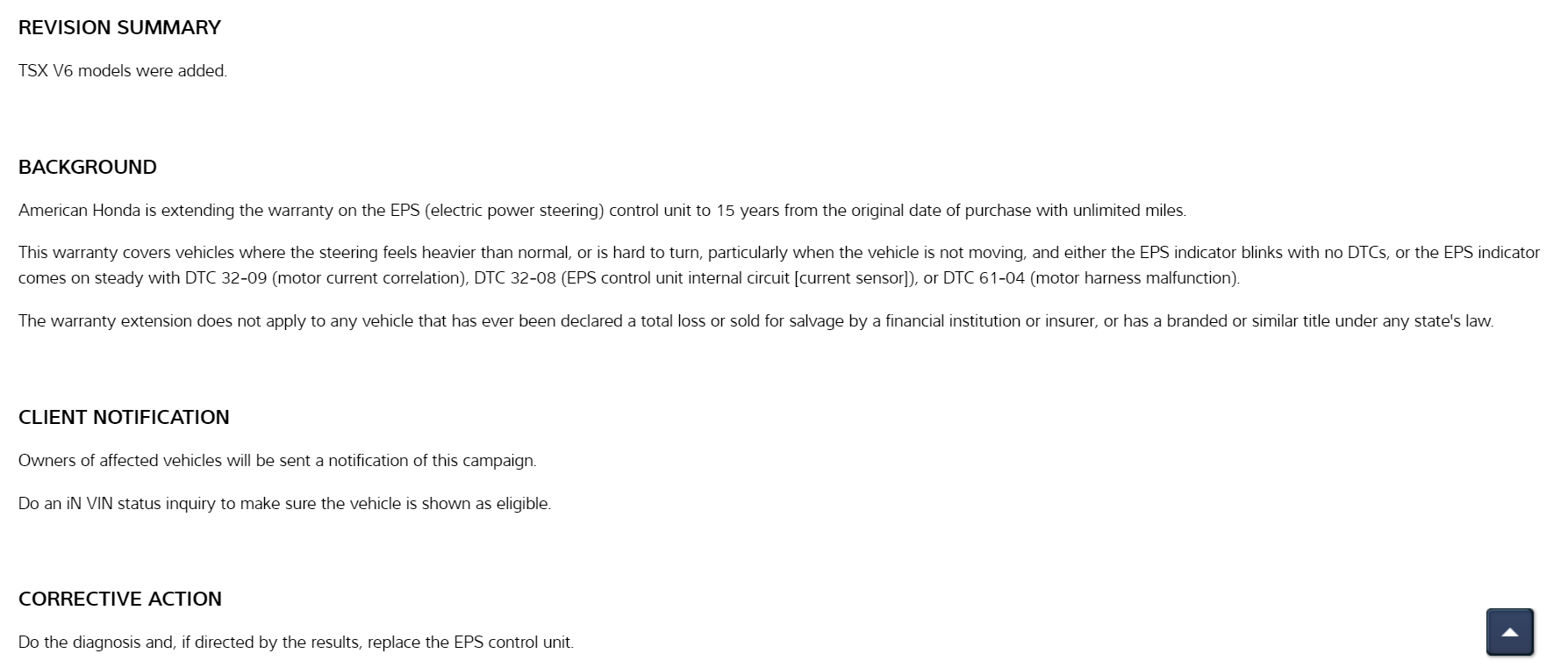 REVISION SUMMARY

TSX V6 models were added.

BACKGROUND

American Honda is extending the warranty on the EPS (electric power steering) control unit to 15 years from the original date of purchase with unlimited miles.

This warranty covers vehicles where the steering feels heavier than normal, or is hard to turn, particularly when the vehicle is not moving, and either the EPS indicator blinks with no DTCs, or the EPS indicator comes on steady with DTC 32-09 (motor current correlation), DTC 32-08 (EPS control unit internal circuit [current sensor]), or DTC 61-04 (motor harness malfunction).

The warranty extension does not apply to any vehicle that has ever been declared a total loss or sold for salvage by a financial institution or insurer, or has a branded or similar title under any state's law.

CLIENT NOTIFICATION

Owners of affected vehicles will be sent a notification of this campaign.

Do an iN VIN status inquiry to make sure the vehicle is shown as eligible.

CORRECTIVE ACTION

Do the diagnosis and, if directed by the results, replace the EPS control unit.